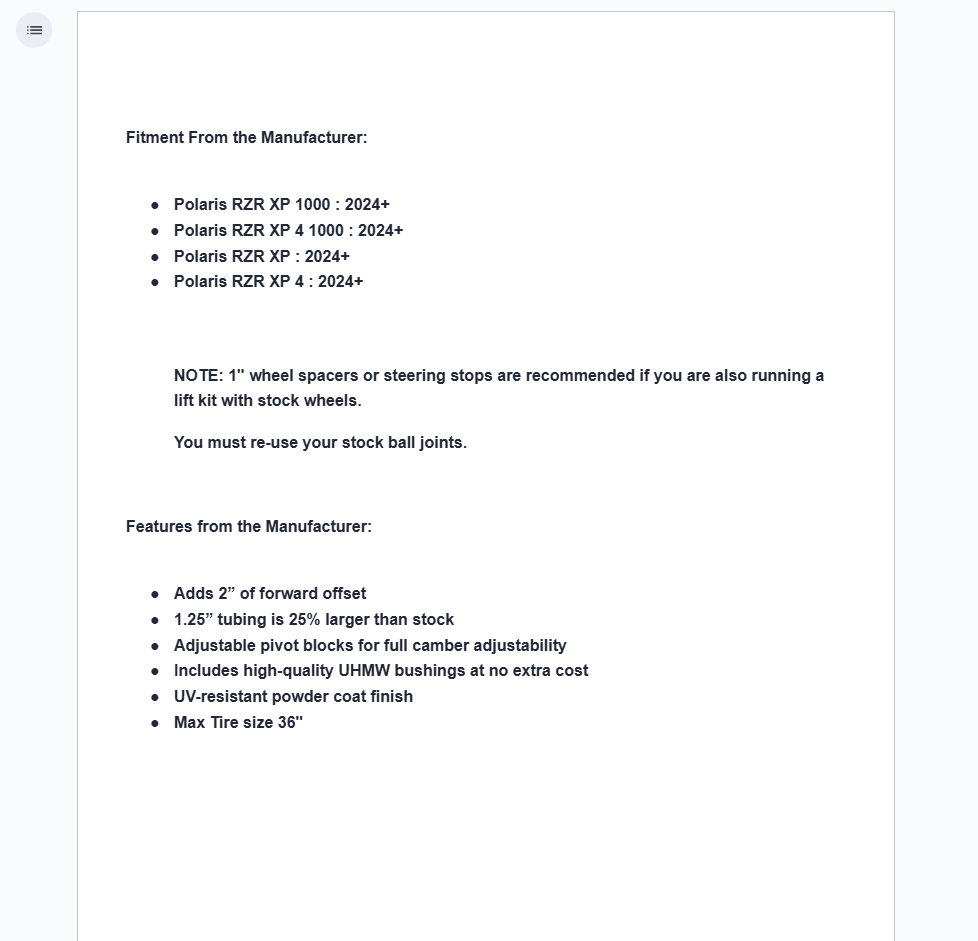 Fitment From the Manufacturer:

- Polaris RZR XP 1000 : 2024+
- Polaris RZR XP 4 1000 : 2024+
- Polaris RZR XP : 2024+
- Polaris RZR XP 4 : 2024+

NOTE: 1" wheel spacers or steering stops are recommended if you are also running a lift kit with stock wheels.

You must re-use your stock ball joints.

Features from the Manufacturer:

- Adds 2” of forward offset
- 1.25” tubing is 25% larger than stock
- Adjustable pivot blocks for full camber adjustability
- Includes high-quality UHMW bushings at no extra cost
- UV-resistant powder coat finish
- Max Tire size 36"